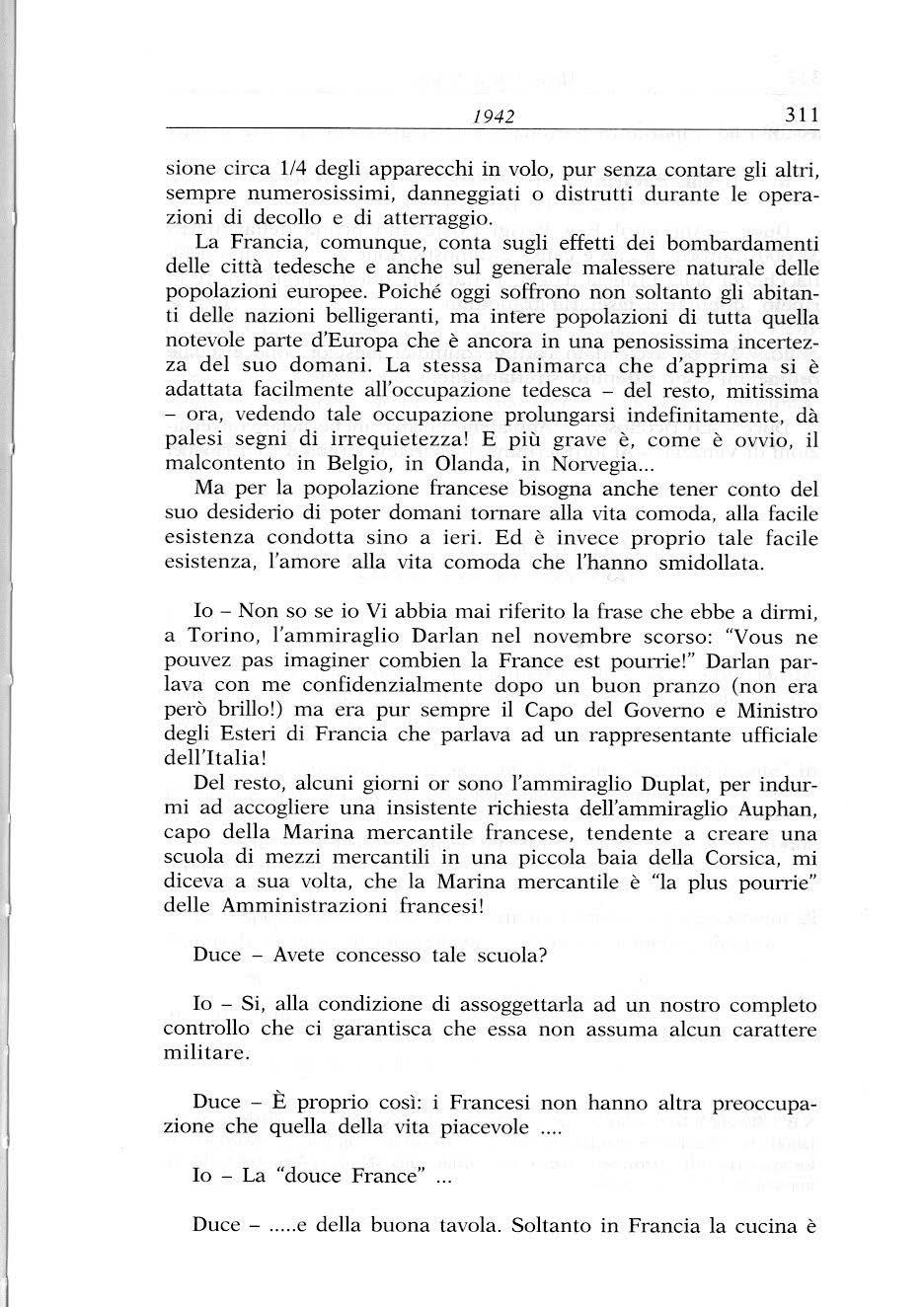 1942 311

sione circa 1/4 degli apparecchi in volo, pur senza contare gli altri, sempre numerosissimi, danneggiati o distrutti durante le operazioni di decollo e di atterraggio.

La Francia, comunque, conta sugli effetti dei bombardamenti delle città tedesche e anche sul generale malessere naturale delle popolazioni europee. Poiché oggi soffrono non soltanto gli abitanti delle nazioni belligeranti, ma intere popolazioni di tutta quella notevole parte d'Europa che è ancora in una penosissima incertezza del suo domani. La stessa Danimarca che d'apprima si è adattata facilmente all'occupazione tedesca – del resto, mitissima – ora, vedendo tale occupazione prolungarsi indefinitamente, dà palesi segni di irrequietezza! E più grave è, come è ovvio, il malcontento in Belgio, in Olanda, in Norvegia...

Ma per la popolazione francese bisogna anche tener conto del suo desiderio di poter domani tornare alla vita comoda, alla facile esistenza condotta sino a ieri. Ed è invece proprio tale facile esistenza, l'amore alla vita comoda che l'hanno smidollata.

Io – Non so se io Vi abbia mai riferito la frase che ebbe a dirmi, a Torino, l'ammiraglio Darlan nel novembre scorso: "Vous ne pouvez pas imaginer combien la France est pourrie!" Darlan parlava con me confidenzialmente dopo un buon pranzo (non era però brillo!) ma era pur sempre il Capo del Governo e Ministro degli Esteri di Francia che parlava ad un rappresentante ufficiale dell'Italia!

Del resto, alcuni giorni or sono l'ammiraglio Duplat, per indurmi ad accogliere una insistente richiesta dell'ammiraglio Auphan, capo della Marina mercantile francese, tendente a creare una scuola di mezzi mercantili in una piccola baia della Corsica, mi diceva a sua volta, che la Marina mercantile è "la plus pourrie" delle Amministrazioni francesi!

Duce – Avete concesso tale scuola?

Io – Si, alla condizione di assoggettarla ad un nostro completo controllo che ci garantisca che essa non assuma alcun carattere militare.

Duce – È proprio così: i Francesi non hanno altra preoccupazione che quella della vita piacevole ....

Io – La "douce France" ...

Duce – .....e della buona tavola. Soltanto in Francia la cucina è